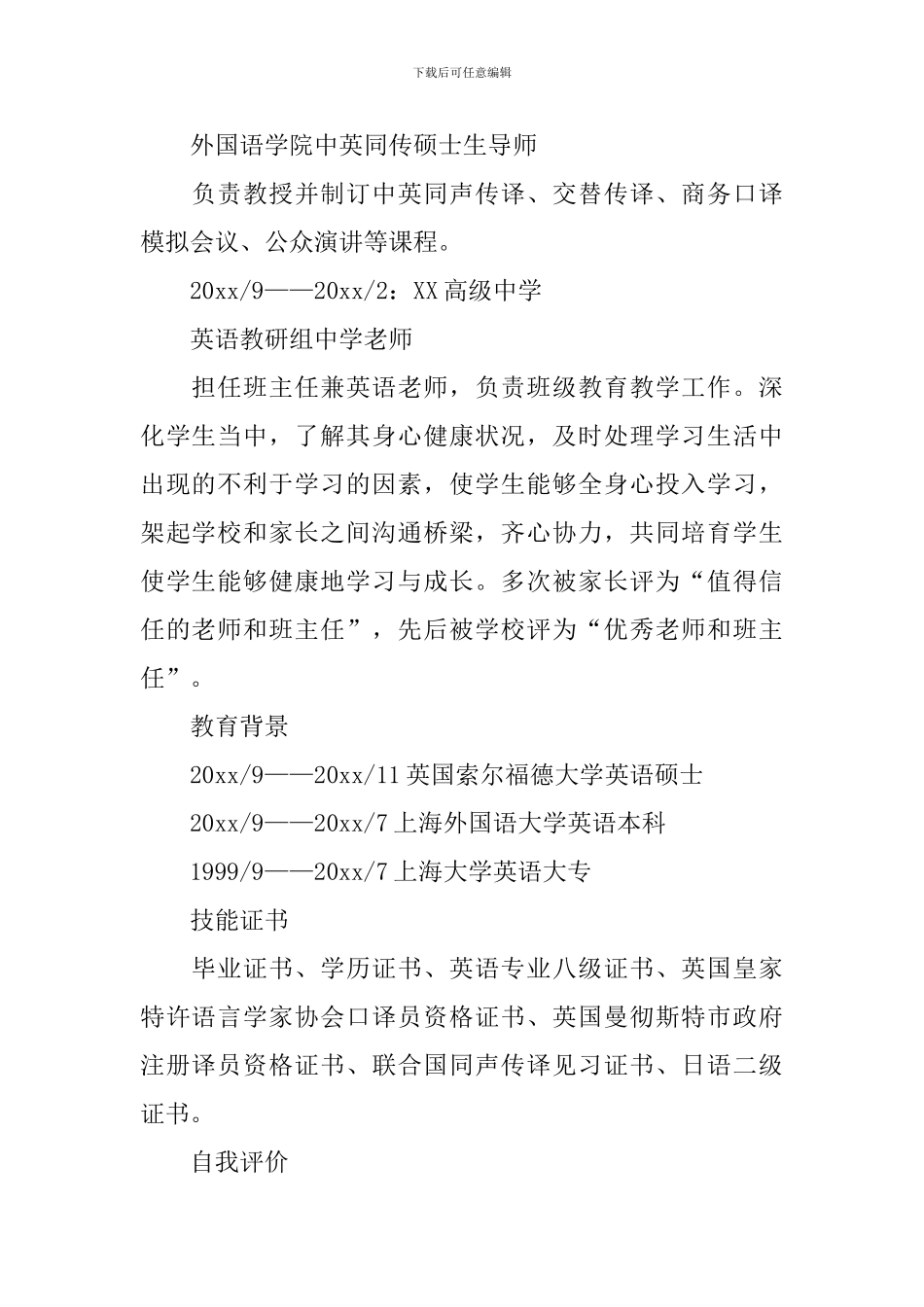 下载后可任意编辑

外国语学院中英同传硕士生导师

负责教授并制订中英同声传译、交替传译、商务口译模拟会议、公众演讲等课程。

20xx/9——20xx/2：XX 高级中学

英语教研组中学老师

担任班主任兼英语老师，负责班级教育教学工作。深化学生当中，了解其身心健康状况，及时处理学习生活中出现的不利于学习的因素，使学生能够全身心投入学习，架起学校和家长之间沟通桥梁，齐心协力，共同培育学生使学生能够健康地学习与成长。多次被家长评为“值得信任的老师和班主任”，先后被学校评为“优秀老师和班主任”。

教育背景

20xx/9——20xx/11 英国索尔福德大学英语硕士

20xx/9——20xx/7 上海外国语大学英语本科

1999/9——20xx/7 上海大学英语大专

技能证书

毕业证书、学历证书、英语专业八级证书、英国皇家特许语言学家协会口译员资格证书、英国曼彻斯特市政府注册译员资格证书、联合国同声传译见习证书、日语二级证书。

自我评价